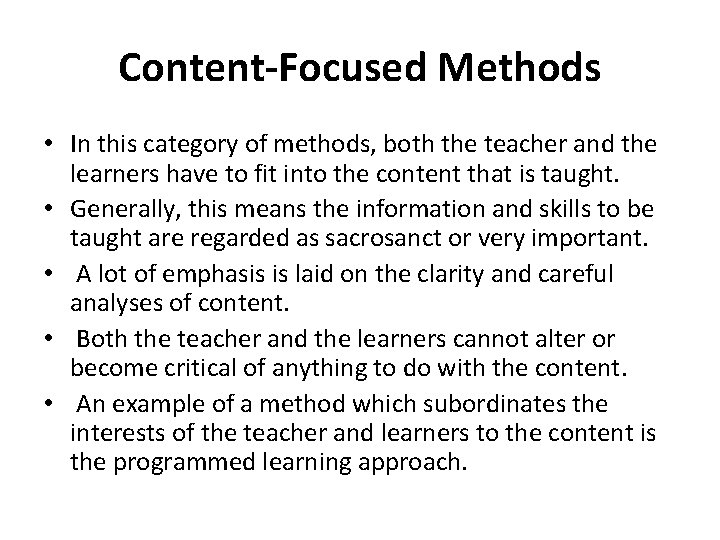 Content-Focused Methods

• In this category of methods, both the teacher and the learners have to fit into the content that is taught.
• Generally, this means the information and skills to be taught are regarded as sacrosanct or very important.
• A lot of emphasis is laid on the clarity and careful analyses of content.
• Both the teacher and the learners cannot alter or become critical of anything to do with the content.
• An example of a method which subordinates the interests of the teacher and learners to the content is the programmed learning approach.